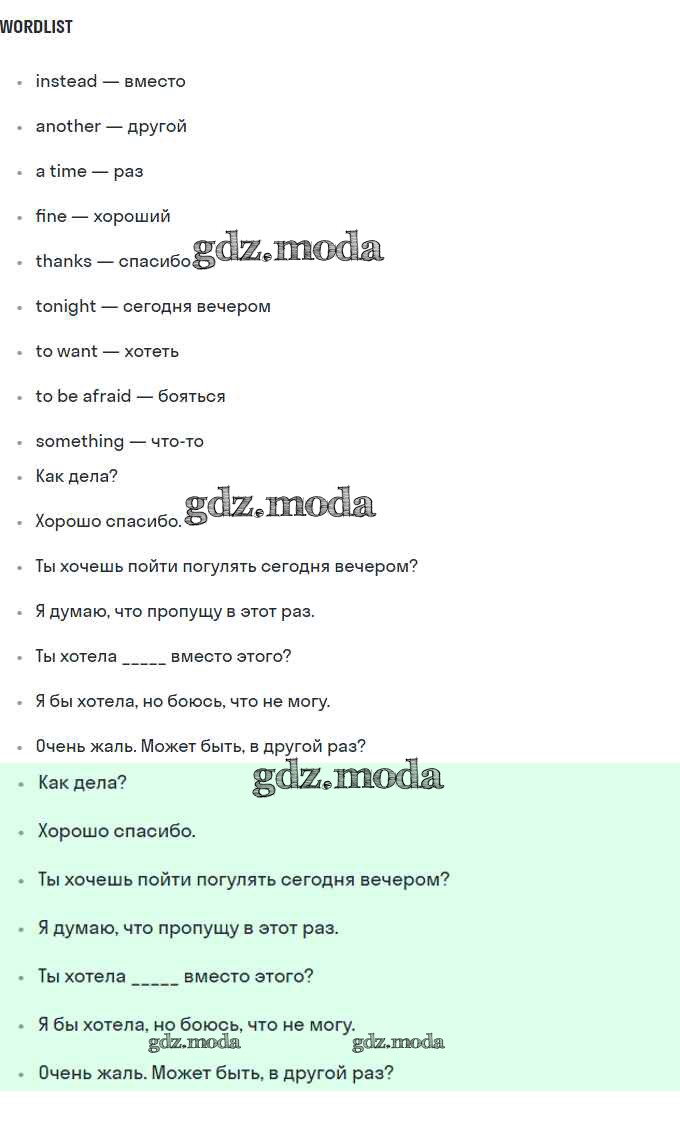 WORDLIST

- instead — вместо
- another — другой
- a time — раз
- fine — хороший
- thanks — спасибо gdz.moda
- tonight — сегодня вечером
- to want — хотеть
- to be afraid — бояться
- something — что-то
- Как дела?
- Хорошо спасибо. gdz.moda
- Ты хочешь пойти погулять сегодня вечером?
- Я думаю, что пропущу в этот раз.
- Ты хотела _____ вместо этого?
- Я бы хотела, но боюсь, что не могу.
- Очень жаль. Может быть, в другой раз?
- Как дела? gdz.moda
- Хорошо спасибо.
- Ты хочешь пойти погулять сегодня вечером?
- Я думаю, что пропущу в этот раз.
- Ты хотела _____ вместо этого?
- Я бы хотела, но боюсь, что не могу. gdz.moda gdz.moda
- Очень жаль. Может быть, в другой раз?